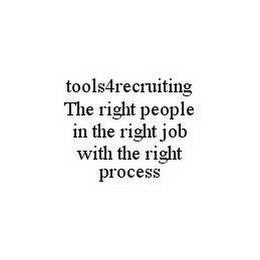 tools4recruiting
The right people in the right job with the right process